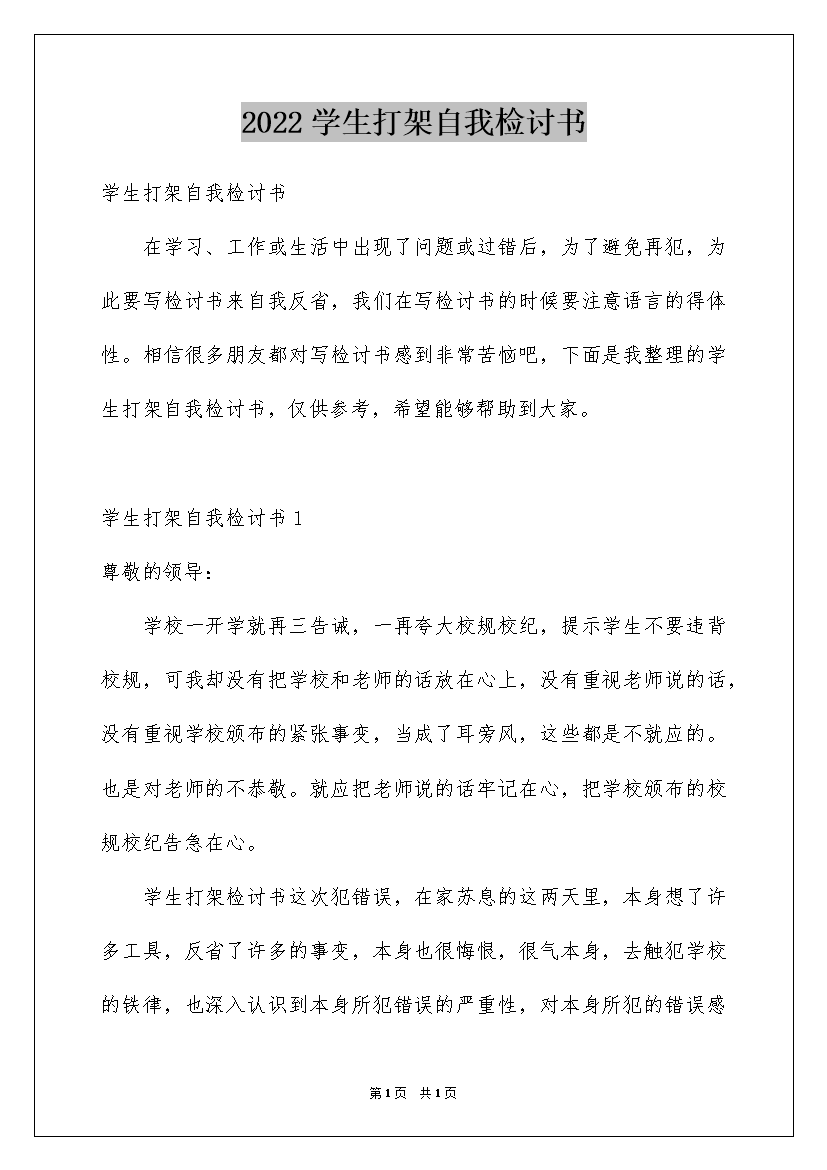 2022 学生打架自我检讨书

学生打架自我检讨书

在学习、工作或生活中出现了问题或过错后，为了避免再犯，为此要写检讨书来自我反省，我们在写检讨书的时候要注意语言的得体性。相信很多朋友都对写检讨书感到非常苦恼吧，下面是我整理的学生打架自我检讨书，仅供参考，希望能够帮助到大家。

学生打架自我检讨书 1

尊敬的领导：

学校一开学就再三告诫，一再夸大校规校纪，提示学生不要违背校规，可我却没有把学校和老师的话放在心上，没有重视老师说的话，没有重视学校颁布的紧张事变，当成了耳旁风，这些都是不就应的。也是对老师的不恭敬。就应把老师说的话牢记在心，把学校颁布的校规校纪告急在心。

学生打架检讨书这次犯错误，在家苏息的这两天里，本身想了许多工具，反省了许多的事变，本身也很悔恨，很气本身，去触犯学校的铁律，也深入认识到本身所犯错误的严重性，对本身所犯的错误感

第1页 共1页